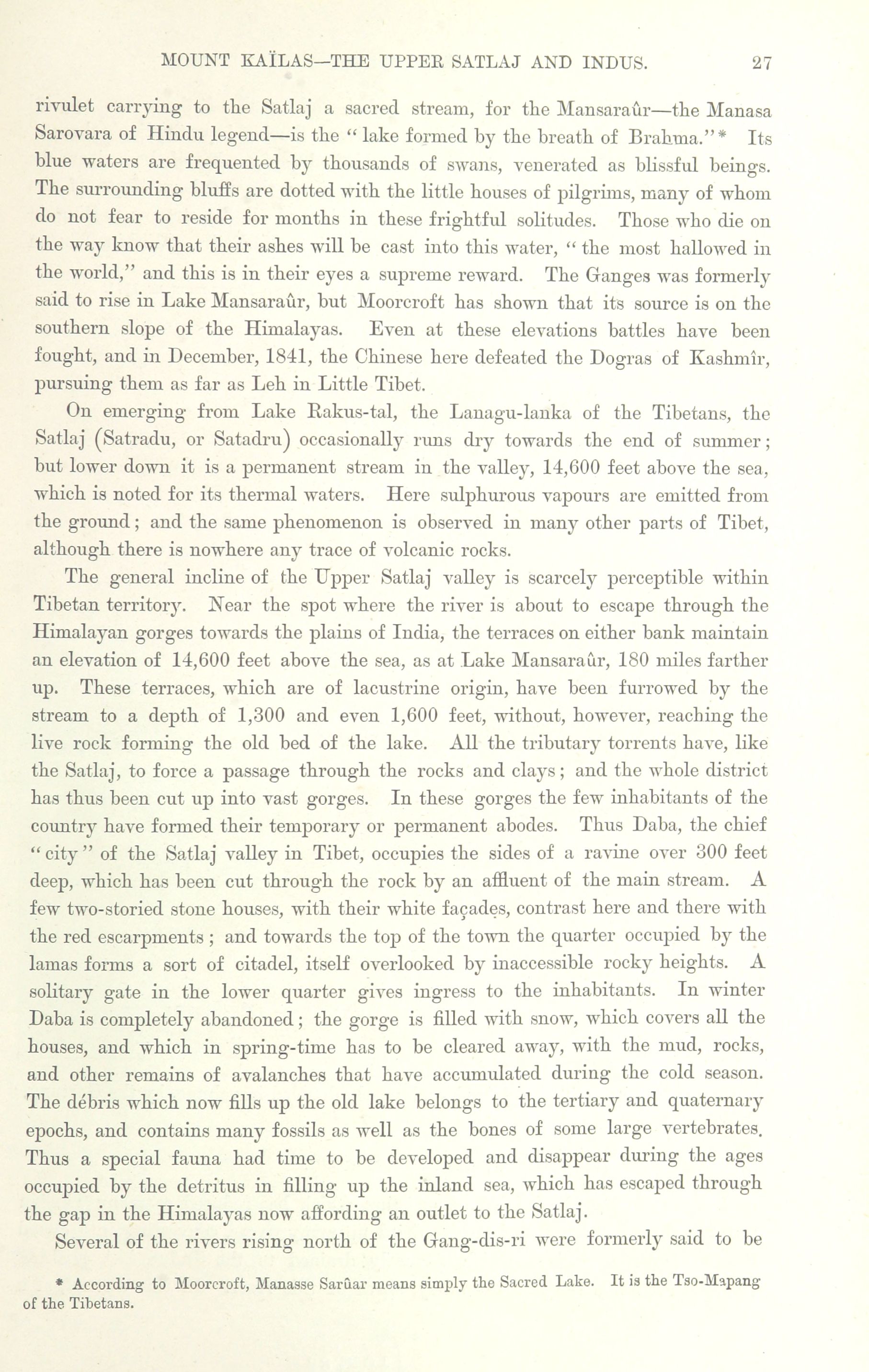 MOUNT KAÏLAS—THE UPPER SATLAJ AND INDUS. 27

rivulet carrying to the Satlaj a sacred stream, for the Mansaraûr—the Manasa Sarovara of Hindu legend—is the "lake formed by the breath of Brahma."* Its blue waters are frequented by thousands of swans, venerated as blissful beings. The surrounding bluffs are dotted with the little houses of pilgrims, many of whom do not fear to reside for months in these frightful solitudes. Those who die on the way know that their ashes will be cast into this water, "the most hallowed in the world," and this is in their eyes a supreme reward. The Ganges was formerly said to rise in Lake Mansaraûr, but Moorcroft has shown that its source is on the southern slope of the Himalayas. Even at these elevations battles have been fought, and in December, 1841, the Chinese here defeated the Dogras of Kashmîr, pursuing them as far as Leh in Little Tibet.

On emerging from Lake Rakus-tal, the Lanagu-lanka of the Tibetans, the Satlaj (Satradu, or Satadru) occasionally runs dry towards the end of summer; but lower down it is a permanent stream in the valley, 14,600 feet above the sea, which is noted for its thermal waters. Here sulphurous vapours are emitted from the ground; and the same phenomenon is observed in many other parts of Tibet, although there is nowhere any trace of volcanic rocks.

The general incline of the Upper Satlaj valley is scarcely perceptible within Tibetan territory. Near the spot where the river is about to escape through the Himalayan gorges towards the plains of India, the terraces on either bank maintain an elevation of 14,600 feet above the sea, as at Lake Mansaraûr, 180 miles farther up. These terraces, which are of lacustrine origin, have been furrowed by the stream to a depth of 1,300 and even 1,600 feet, without, however, reaching the live rock forming the old bed of the lake. All the tributary torrents have, like the Satlaj, to force a passage through the rocks and clays; and the whole district has thus been cut up into vast gorges. In these gorges the few inhabitants of the country have formed their temporary or permanent abodes. Thus Daba, the chief "city" of the Satlaj valley in Tibet, occupies the sides of a ravine over 300 feet deep, which has been cut through the rock by an affluent of the main stream. A few two-storied stone houses, with their white façades, contrast here and there with the red escarpments; and towards the top of the town the quarter occupied by the lamas forms a sort of citadel, itself overlooked by inaccessible rocky heights. A solitary gate in the lower quarter gives ingress to the inhabitants. In winter Daba is completely abandoned; the gorge is filled with snow, which covers all the houses, and which in spring-time has to be cleared away, with the mud, rocks, and other remains of avalanches that have accumulated during the cold season. The débris which now fills up the old lake belongs to the tertiary and quaternary epochs, and contains many fossils as well as the bones of some large vertebrates. Thus a special fauna had time to be developed and disappear during the ages occupied by the detritus in filling up the inland sea, which has escaped through the gap in the Himalayas now affording an outlet to the Satlaj.

Several of the rivers rising north of the Gang-dis-ri were formerly said to be

* According to Moorcroft, Manasse Sarûar means simply the Sacred Lake. It is the Tso-Mapang of the Tibetans.